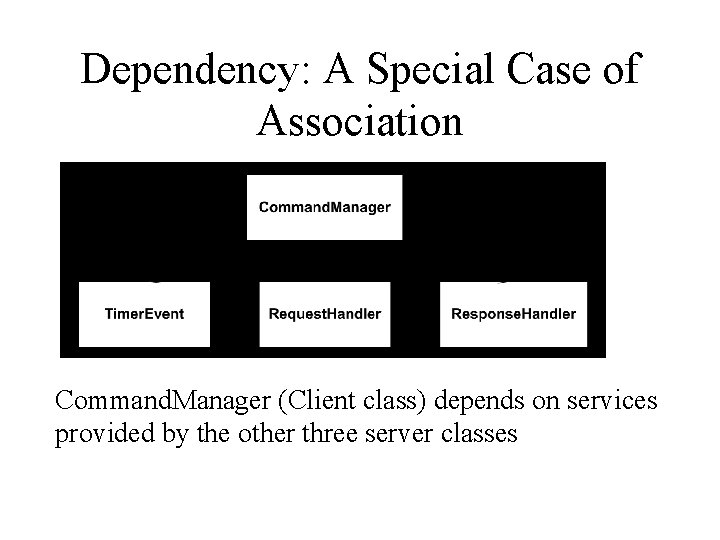 Dependency: A Special Case of Association

CommandManager

TimerEvent

RequestHandler

ResponseHandler

CommandManager (Client class) depends on services provided by the other three server classes